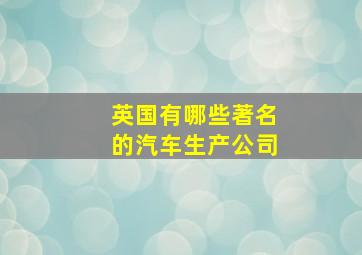 英国有哪些著名的汽车生产公司